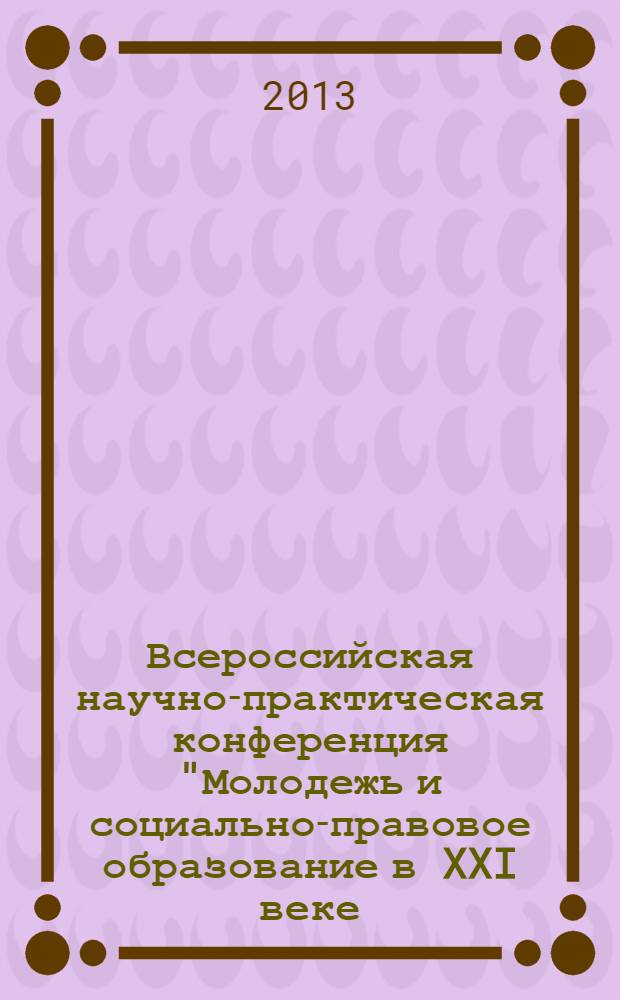 2013

Всероссийская научно-практическая конференция "Молодежь и социально-правовое образование в XXI веке